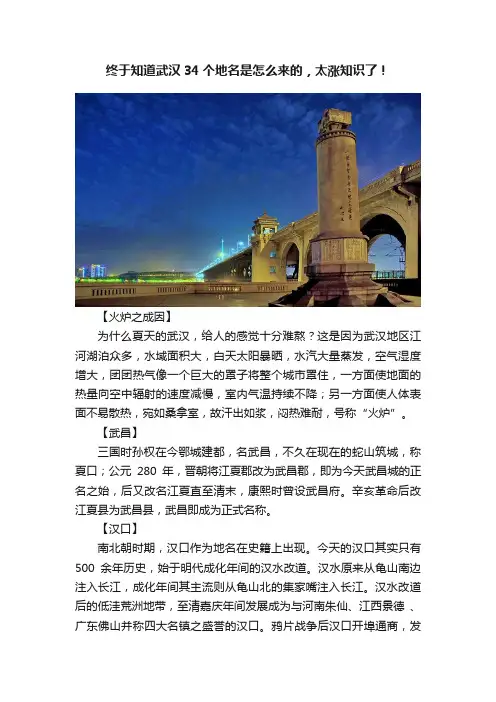 终于知道武汉 34 个地名是怎么来的，太涨知识了！

【火炉之成因】

为什么夏天的武汉，给人的感觉十分难熬？这是因为武汉地区江河湖泊众多，水域面积大，白天太阳暴晒，水汽大量蒸发，空气湿度增大，团团热气像一个巨大的罩子将整个城市罩住，一方面使地面的热量向空中辐射的速度减慢，室内气温持续不降；另一方面使人体表面不易散热，宛如桑拿室，故汗出如浆，闷热难耐，号称“火炉”。

【武昌】

三国时孙权在今鄂城建都，名武昌，不久在现在的蛇山筑城，称夏口；公元 280 年，晋朝将江夏郡改为武昌郡，即为今天武昌城的正名之始，后又改名江夏直至清末，康熙时曾设武昌府。辛亥革命后改江夏县为武昌县，武昌即成为正式名称。

【汉口】

南北朝时期，汉口作为地名在史籍上出现。今天的汉口其实只有 500 余年历史，始于明代成化年间的汉水改道。汉水原来从龟山南边注入长江，成化年间其主流则从龟山北的集家嘴注入长江。汉水改道后的低洼荒洲地带，至清嘉庆年间发展成为与河南朱仙、江西景德 、广东佛山并称四大名镇之盛誉的汉口。鸦片战争后汉口开埠通商，发